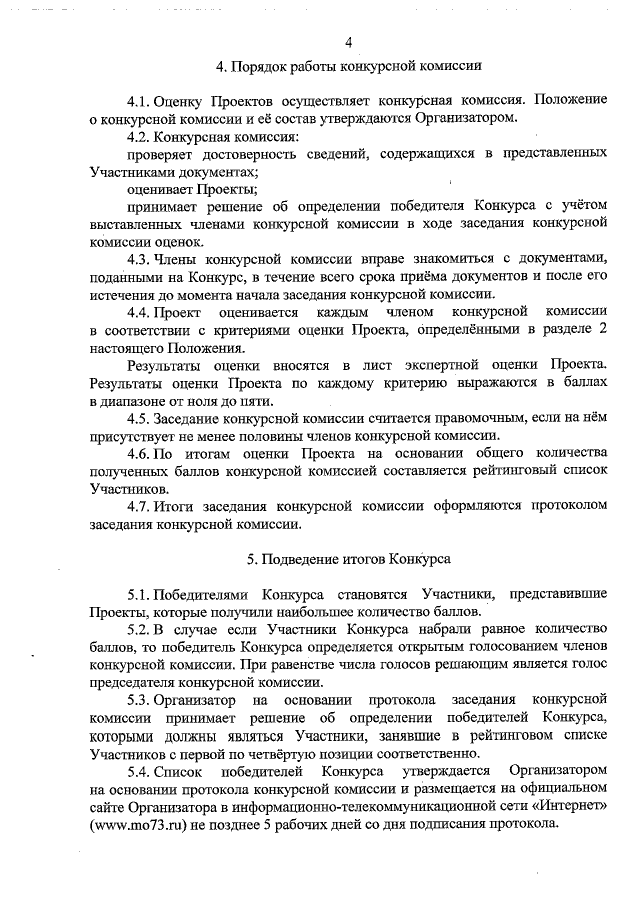 4

4. Порядок работы конкурсной комиссии

4.1. Оценку Проектов осуществляет конкурсная комиссия. Положение о конкурсной комиссии и её состав утверждаются Организатором.

4.2. Конкурсная комиссия:

проверяет достоверность сведений, содержащихся в представленных Участниками документах;

оценивает Проекты;

принимает решение об определении победителя Конкурса с учётом выставленных членами конкурсной комиссии в ходе заседания конкурсной комиссии оценок.

4.3. Члены конкурсной комиссии вправе знакомиться с документами, поданными на Конкурс, в течение всего срока приёма документов и после его истечения до момента начала заседания конкурсной комиссии.

4.4. Проект оценивается каждым членом конкурсной комиссии в соответствии с критериями оценки Проекта, определёнными в разделе 2 настоящего Положения.

Результаты оценки вносятся в лист экспертной оценки Проекта. Результаты оценки Проекта по каждому критерию выражаются в баллах в диапазоне от ноля до пяти.

4.5. Заседание конкурсной комиссии считается правомочным, если на нём присутствует не менее половины членов конкурсной комиссии.

4.6. По итогам оценки Проекта на основании общего количества полученных баллов конкурсной комиссией составляется рейтинговый список Участников.

4.7. Итоги заседания конкурсной комиссии оформляются протоколом заседания конкурсной комиссии.

5. Подведение итогов Конкурса

5.1. Победителями Конкурса становятся Участники, представившие Проекты, которые получили наибольшее количество баллов.

5.2. В случае если Участники Конкурса набрали равное количество баллов, то победитель Конкурса определяется открытым голосованием членов конкурсной комиссии. При равенстве числа голосов решающим является голос председателя конкурсной комиссии.

5.3. Организатор на основании протокола заседания конкурсной комиссии принимает решение об определении победителей Конкурса, которыми должны являться Участники, занявшие в рейтинговом списке Участников с первой по четвёртую позиции соответственно.

5.4. Список победителей Конкурса утверждается Организатором на основании протокола конкурсной комиссии и размещается на официальном сайте Организатора в информационно-телекоммуникационной сети «Интернет» (www.mo73.ru) не позднее 5 рабочих дней со дня подписания протокола.